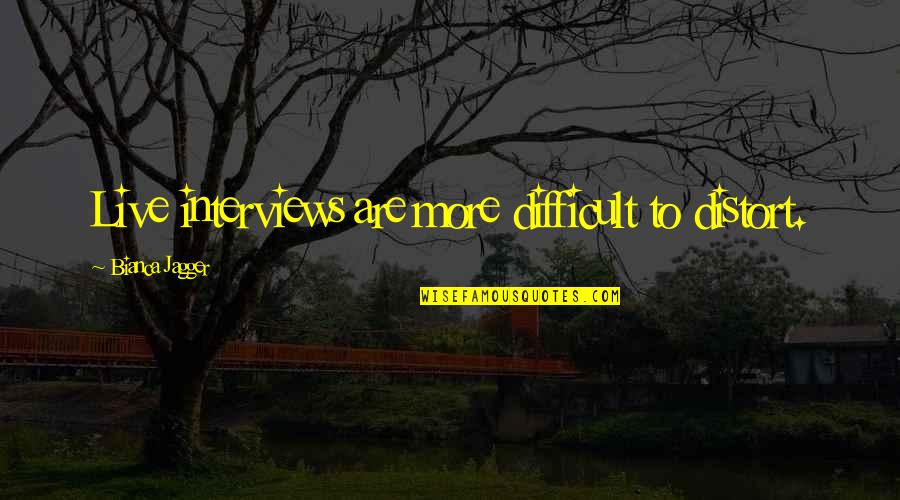 Live interviews are more difficult to distort.

- Bianca Jagger

WISEFAMOUSQUOTES.COM